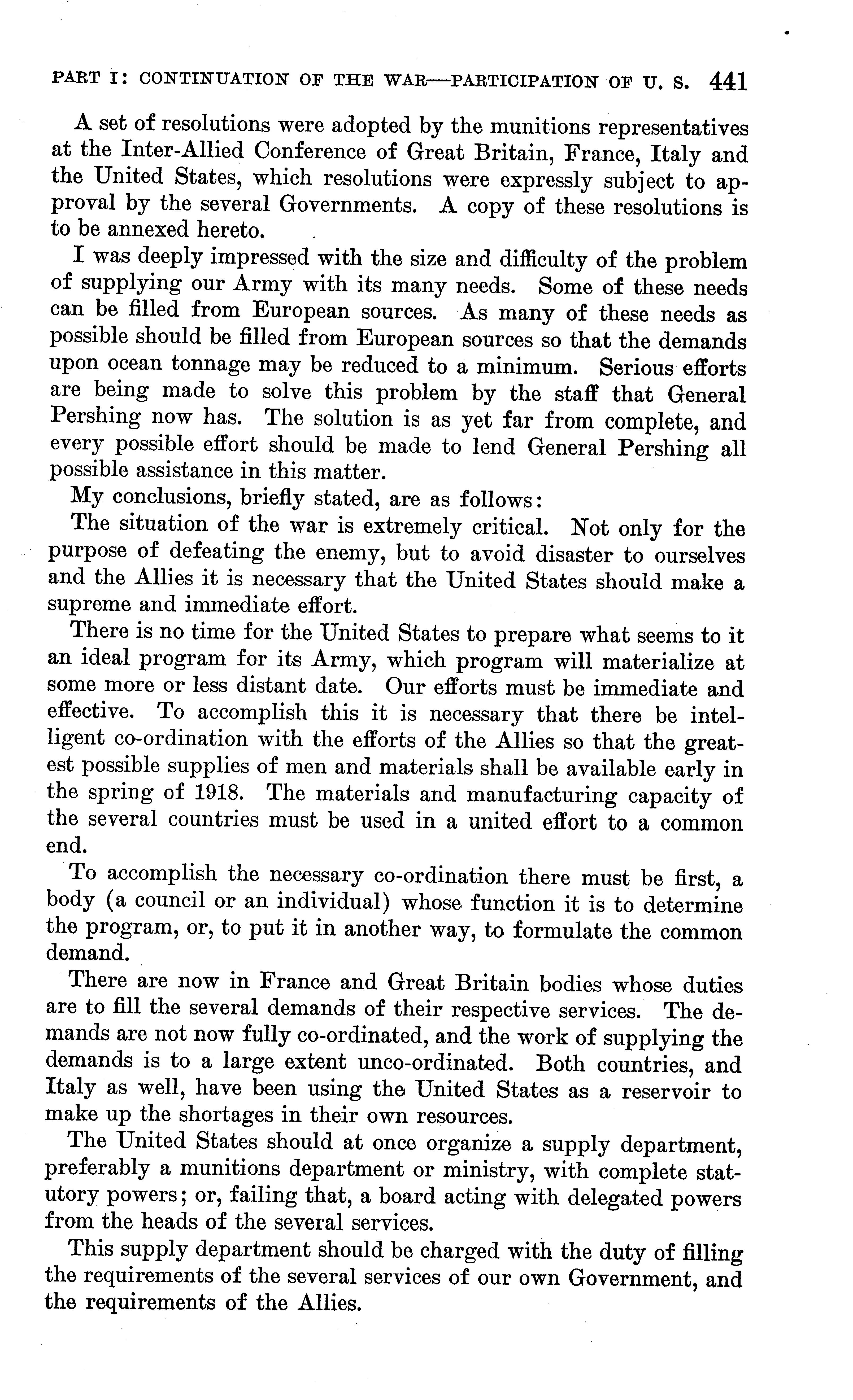 PART I: CONTINUATION OF THE WAR—PARTICIPATION OF U. S. 441

A set of resolutions were adopted by the munitions representatives at the Inter-Allied Conference of Great Britain, France, Italy and the United States, which resolutions were expressly subject to approval by the several Governments. A copy of these resolutions is to be annexed hereto.

I was deeply impressed with the size and difficulty of the problem of supplying our Army with its many needs. Some of these needs can be filled from European sources. As many of these needs as possible should be filled from European sources so that the demands upon ocean tonnage may be reduced to a minimum. Serious efforts are being made to solve this problem by the staff that General Pershing now has. The solution is as yet far from complete, and every possible effort should be made to lend General Pershing all possible assistance in this matter.

My conclusions, briefly stated, are as follows:

The situation of the war is extremely critical. Not only for the purpose of defeating the enemy, but to avoid disaster to ourselves and the Allies it is necessary that the United States should make a supreme and immediate effort.

There is no time for the United States to prepare what seems to it an ideal program for its Army, which program will materialize at some more or less distant date. Our efforts must be immediate and effective. To accomplish this it is necessary that there be intelligent co-ordination with the efforts of the Allies so that the greatest possible supplies of men and materials shall be available early in the spring of 1918. The materials and manufacturing capacity of the several countries must be used in a united effort to a common end.

To accomplish the necessary co-ordination there must be first, a body (a council or an individual) whose function it is to determine the program, or, to put it in another way, to formulate the common demand.

There are now in France and Great Britain bodies whose duties are to fill the several demands of their respective services. The demands are not now fully co-ordinated, and the work of supplying the demands is to a large extent unco-ordinated. Both countries, and Italy as well, have been using the United States as a reservoir to make up the shortages in their own resources.

The United States should at once organize a supply department, preferably a munitions department or ministry, with complete statutory powers; or, failing that, a board acting with delegated powers from the heads of the several services.

This supply department should be charged with the duty of filling the requirements of the several services of our own Government, and the requirements of the Allies.